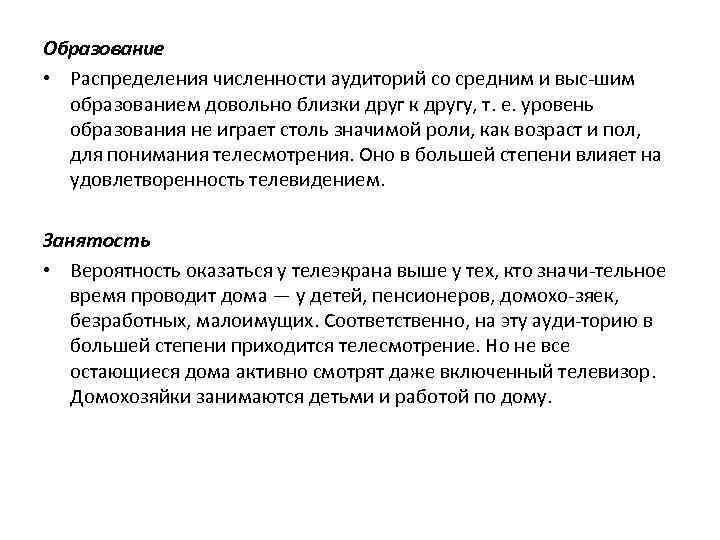 Образование

• Распределения численности аудиторий со средним и выс-шим образованием довольно близки друг к другу, т. е. уровень образования не играет столь значимой роли, как возраст и пол, для понимания телесмотрения. Оно в большей степени влияет на удовлетворенность телевидением.

Занятость

• Вероятность оказаться у телеэкрана выше у тех, кто значи-тельное время проводит дома — у детей, пенсионеров, домохо-зяек, безработных, малоимущих. Соответственно, на эту ауди-торию в большей степени приходится телесмотрение. Но не все остающиеся дома активно смотрят даже включенный телевизор. Домохозяйки занимаются детьми и работой по дому.